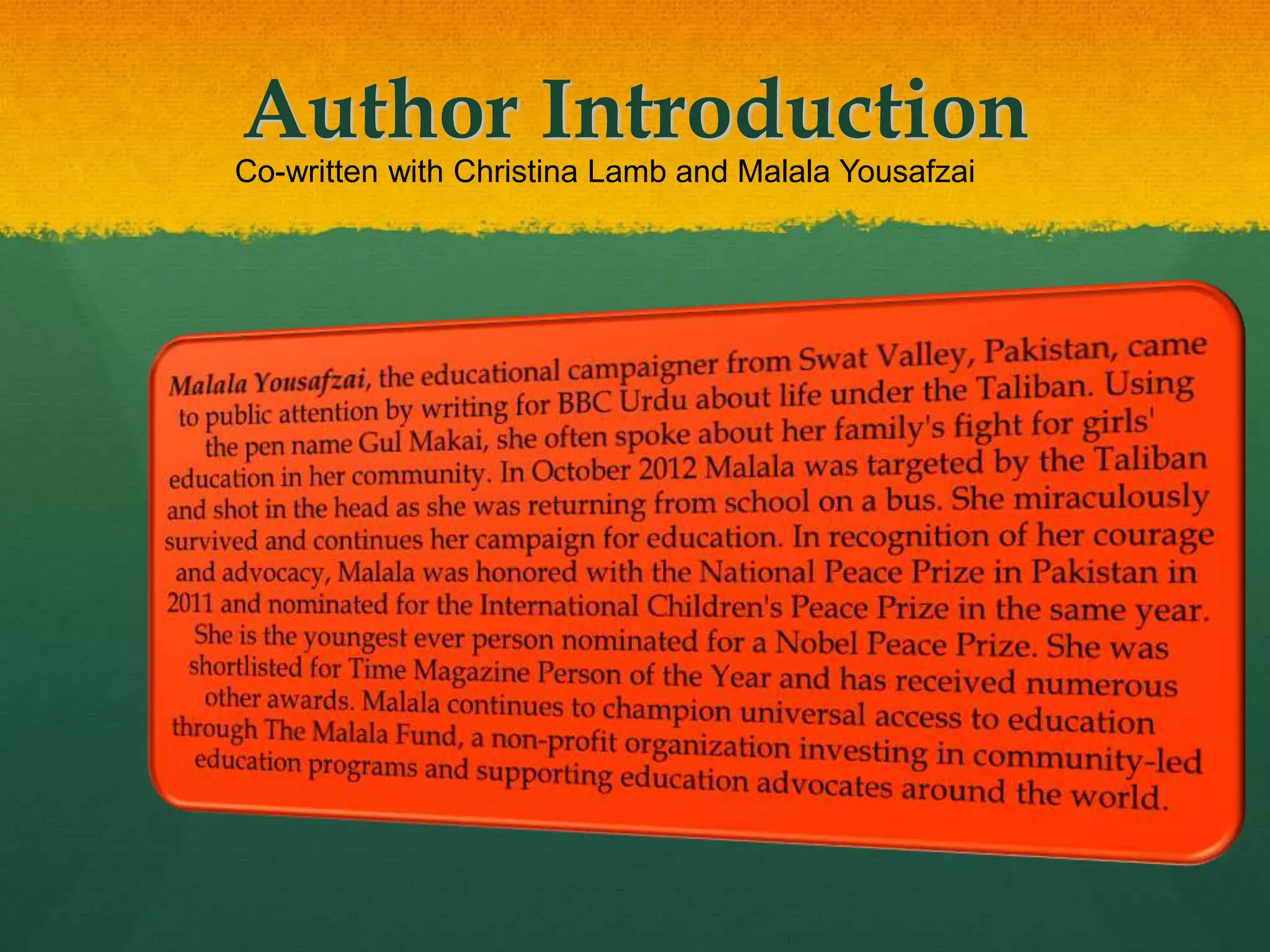 Author Introduction
Co-written with Christina Lamb and Malala Yousafzai

Malala Yousafzai, the educational campaigner from Swat Valley, Pakistan, came to public attention by writing for BBC Urdu about life under the Taliban. Using the pen name Gul Makai, she often spoke about her family's fight for girls' education in her community. In October 2012 Malala was targeted by the Taliban and shot in the head as she was returning from school on a bus. She miraculously survived and continues her campaign for education. In recognition of her courage and advocacy, Malala was honored with the National Peace Prize in Pakistan in 2011 and nominated for the International Children's Peace Prize in the same year. She is the youngest ever person nominated for a Nobel Peace Prize. She was shortlisted for Time Magazine Person of the Year and has received numerous other awards. Malala continues to champion universal access to education through The Malala Fund, a non-profit organization investing in community-led education programs and supporting education advocates around the world.